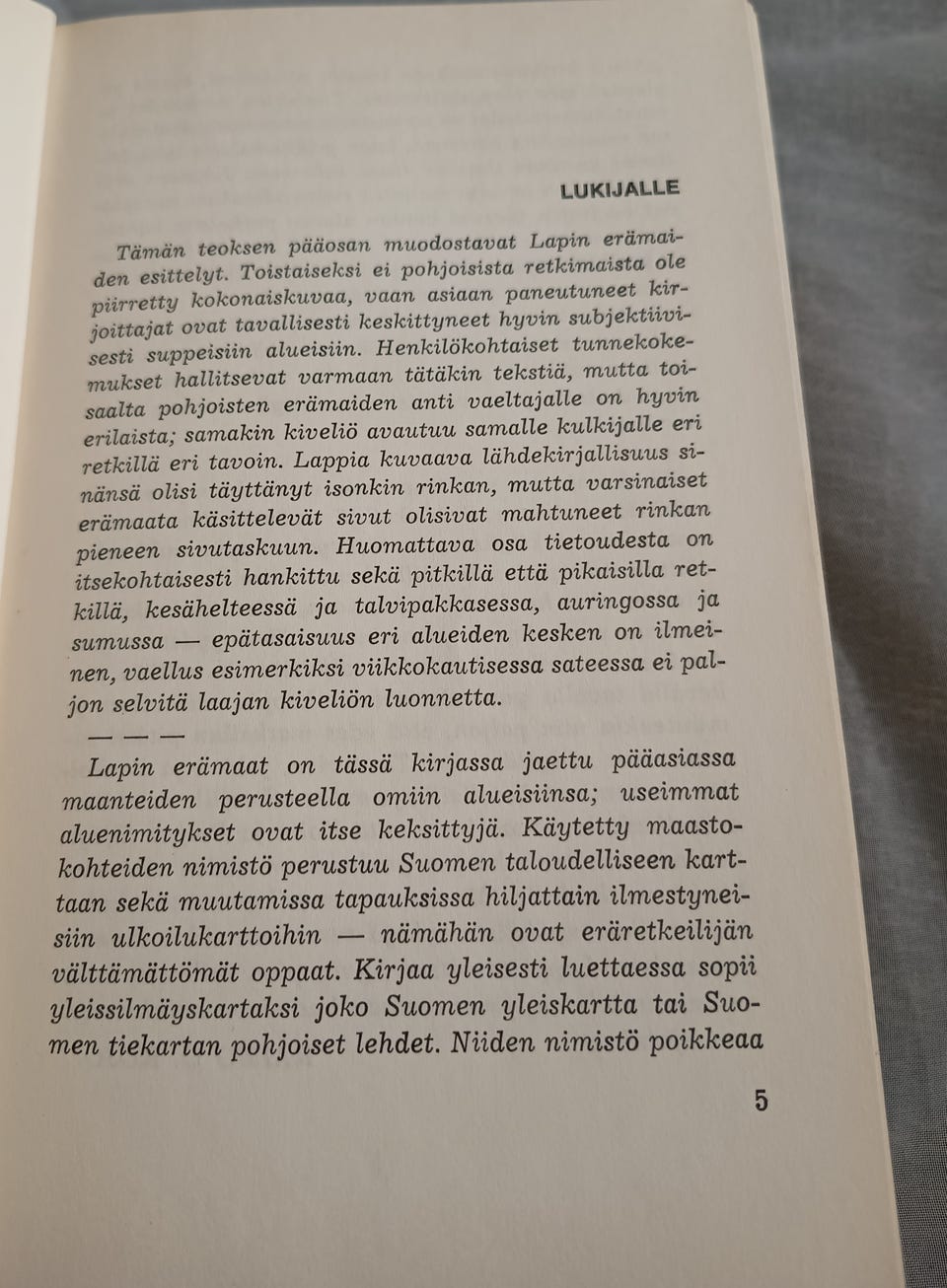 LUKIJALLE

Tämän teoksen pääosan muodostavat Lapin erämaiden esittelyt. Toistaiseksi ei pohjoisista retkimaista ole piirretty kokonaiskuvaa, vaan asiaan paneutuneet kirjoittajat ovat tavallisesti keskittyneet hyvin subjektiivisesti suppeisiin alueisiin. Henkilökohtaiset tunnekokemukset hallitsevat varmaan tätäkin tekstiä, mutta toisaalta pohjoisten erämaiden anti vaeltajalle on hyvin erilaista; samakin kiveliö avautuu samalle kulkijalle eri retkillä eri tavoin. Lappia kuvaava lähdekirjallisuus sinänsä olisi täyttänyt isonkin rinkan, mutta varsinaiset erämaata käsittelevät sivut olisivat mahtuneet rinkan pieneen sivutaskuun. Huomattava osa tietoudesta on itsekohtaisesti hankittu sekä pitkillä että pikaisilla retkillä, kesähelteessä ja talvipakkasessa, auringossa ja sumussa — epätasaisuus eri alueiden kesken on ilmeinen, vaellus esimerkiksi viikkokautisessa sateessa ei paljon selvitä laajan kiveliön luonnetta.

— — —

Lapin erämaat on tässä kirjassa jaettu pääasiassa maanteiden perusteella omiin alueisiinsa; useimmat aluenimitykset ovat itse keksittyjä. Käytetty maastokohteiden nimistö perustuu Suomen taloudelliseen karttaan sekä muutamissa tapauksissa hiljattain ilmestyneisiin ulkoilukarttoihin — nämähän ovat eräretkeilijän välttämättömät oppaat. Kirjaa yleisesti luettaessa sopii yleissilmäyskartaksi joko Suomen yleiskartta tai Suomen tiekartan pohjoiset lehdet. Niiden nimistö poikkeaa

5